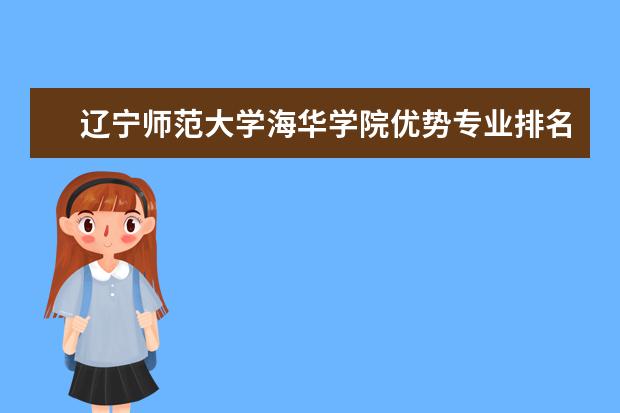 辽宁师范大学海华学院优势专业排名